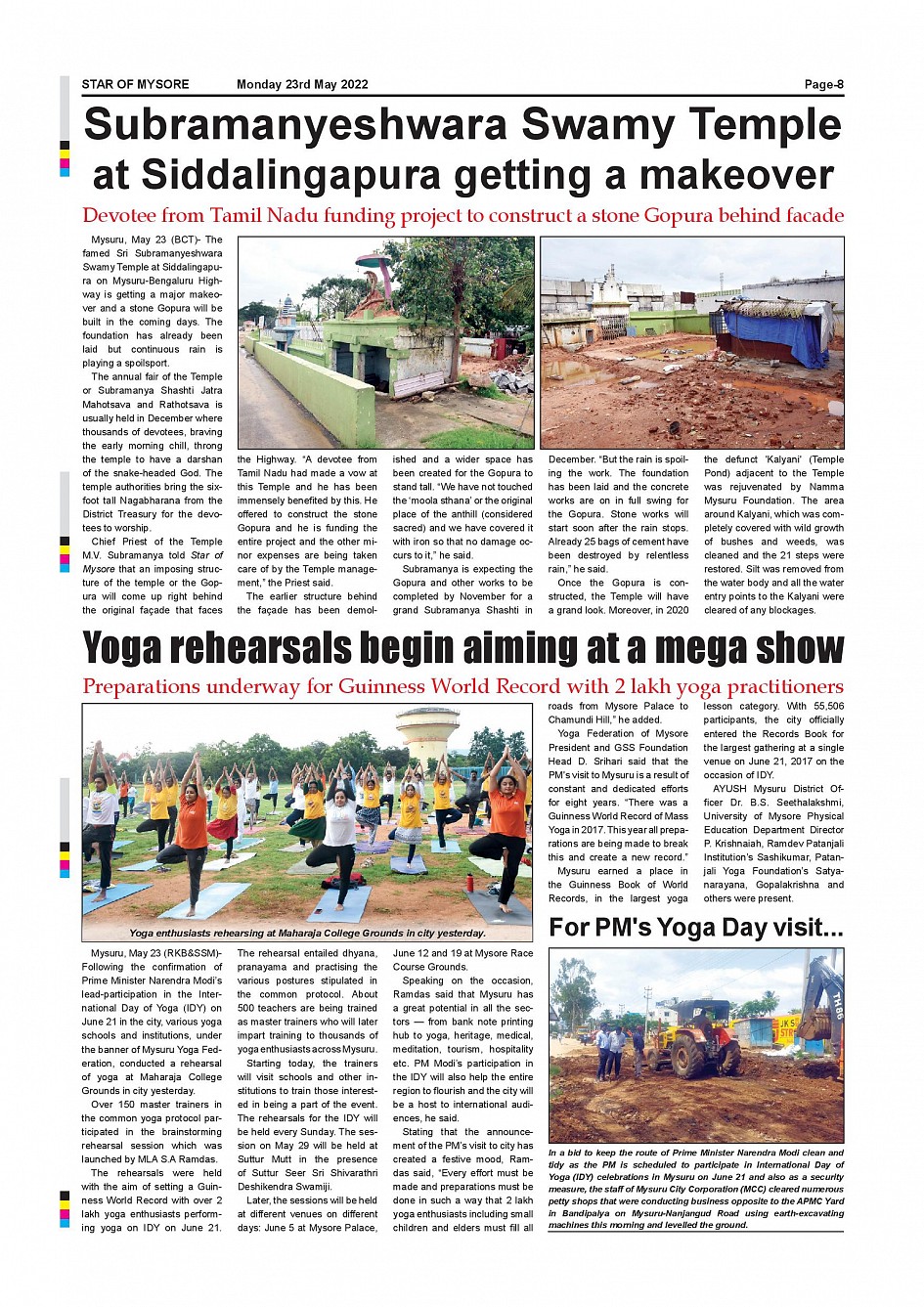 STAR OF MYSORE Monday 23rd May 2022 Page-8

Subramanyeshwara Swamy Temple at Siddalingapura getting a makeover

Devotee from Tamil Nadu funding project to construct a stone Gopura behind facade

Mysuru, May 23 (BCT)- The famed Sri Subramanyeshwara Swamy Temple at Siddalingapura on Mysuru-Bengaluru Highway is getting a major makeover and a stone Gopura will be built in the coming days. The foundation has already been laid but continuous rain is playing a spoilsport.

The annual fair of the Temple or Subramanya Shashti Jatra Mahotsava and Rathotsava is usually held in December where thousands of devotees, braving the early morning chill, throng the temple to have a darshan of the snake-headed God. The temple authorities bring the six-foot tall Nagabharana from the District Treasury for the devotees to worship.

Chief Priest of the Temple M.V. Subramanya told Star of Mysore that an imposing structure of the temple or the Gopura will come up right behind the original façade that faces the Highway. "A devotee from Tamil Nadu had made a vow at this Temple and he has been immensely benefited by this. He offered to construct the stone Gopura and he is funding the entire project and the other minor expenses are being taken care of by the Temple management," the Priest said.

The earlier structure behind the façade has been demolished and a wider space has been created for the Gopura to stand tall. "We have not touched the 'moola sthana' or the original place of the anthill (considered sacred) and we have covered it with iron so that no damage occurs to it," he said.

Subramanya is expecting the Gopura and other works to be completed by November for a grand Subramanya Shashti in December. "But the rain is spoiling the work. The foundation has been laid and the concrete works are on in full swing for the Gopura. Stone works will start soon after the rain stops. Already 25 bags of cement have been destroyed by relentless rain," he said.

Once the Gopura is constructed, the Temple will have a grand look. Moreover, in 2020 the defunct 'Kalyani' (Temple Pond) adjacent to the Temple was rejuvenated by Namma Mysuru Foundation. The area around Kalyani, which was completely covered with wild growth of bushes and weeds, was cleaned and the 21 steps were restored. Silt was removed from the water body and all the water entry points to the Kalyani were cleared of any blockages.

Yoga rehearsals begin aiming at a mega show

Preparations underway for Guinness World Record with 2 lakh yoga practitioners

Yoga enthusiasts rehearsing at Maharaja College Grounds in city yesterday.

Mysuru, May 23 (RKB&SSM)- Following the confirmation of Prime Minister Narendra Modi's lead-participation in the International Day of Yoga (IDY) on June 21 in the city, various yoga schools and institutions, under the banner of Mysuru Yoga Federation, conducted a rehearsal of yoga at Maharaja College Grounds in city yesterday.

Over 150 master trainers in the common yoga protocol participated in the brainstorming rehearsal session which was launched by MLA S.A Ramdas.

The rehearsals were held with the aim of setting a Guinness World Record with over 2 lakh yoga enthusiasts performing yoga on IDY on June 21. The rehearsal entailed dhyana, pranayama and practising the various postures stipulated in the common protocol. About 500 teachers are being trained as master trainers who will later impart training to thousands of yoga enthusiasts across Mysuru.

Starting today, the trainers will visit schools and other institutions to train those interested in being a part of the event. The rehearsals for the IDY will be held every Sunday. The session on May 29 will be held at Suttur Mutt in the presence of Suttur Seer Sri Shivarathri Deshikendra Swamiji.

Later, the sessions will be held at different venues on different days: June 5 at Mysore Palace, June 12 and 19 at Mysore Race Course Grounds.

Speaking on the occasion, Ramdas said that Mysuru has a great potential in all the sectors — from bank note printing hub to yoga, heritage, medical, meditation, tourism, hospitality etc. PM Modi's participation in the IDY will also help the entire region to flourish and the city will be a host to international audiences, he said.

Stating that the announcement of the PM's visit to city has created a festive mood, Ramdas said, "Every effort must be made and preparations must be done in such a way that 2 lakh yoga enthusiasts including small children and elders must fill all roads from Mysore Palace to Chamundi Hill," he added.

Yoga Federation of Mysore President and GSS Foundation Head D. Srihari said that the PM's visit to Mysuru is a result of constant and dedicated efforts for eight years. "There was a Guinness World Record of Mass Yoga in 2017. This year all preparations are being made to break this and create a new record."

Mysuru earned a place in the Guinness Book of World Records, in the largest yoga lesson category. With 55,506 participants, the city officially entered the Records Book for the largest gathering at a single venue on June 21, 2017 on the occasion of IDY.

AYUSH Mysuru District Officer Dr. B.S. Seethalakshmi, University of Mysore Physical Education Department Director P. Krishnaiah, Ramdev Patanjali Institution's Sashikumar, Patanjali Yoga Foundation's Satyanarayana, Gopalakrishna and others were present.

For PM's Yoga Day visit...

In a bid to keep the route of Prime Minister Narendra Modi clean and tidy as the PM is scheduled to participate in International Day of Yoga (IDY) celebrations in Mysuru on June 21 and also as a security measure, the staff of Mysuru City Corporation (MCC) cleared numerous petty shops that were conducting business opposite to the APMC Yard in Bandipalya on Mysuru-Nanjangud Road using earth-excavating machines this morning and levelled the ground.